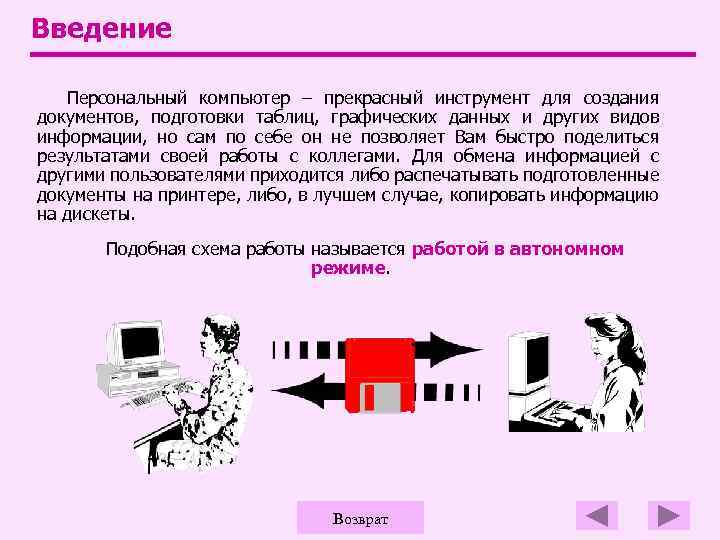 Введение

Персональный компьютер – прекрасный инструмент для создания документов, подготовки таблиц, графических данных и других видов информации, но сам по себе он не позволяет Вам быстро поделиться результатами своей работы с коллегами. Для обмена информацией с другими пользователями приходится либо распечатывать подготовленные документы на принтере, либо, в лучшем случае, копировать информацию на дискеты.

Подобная схема работы называется работой в автономном режиме.

Возврат